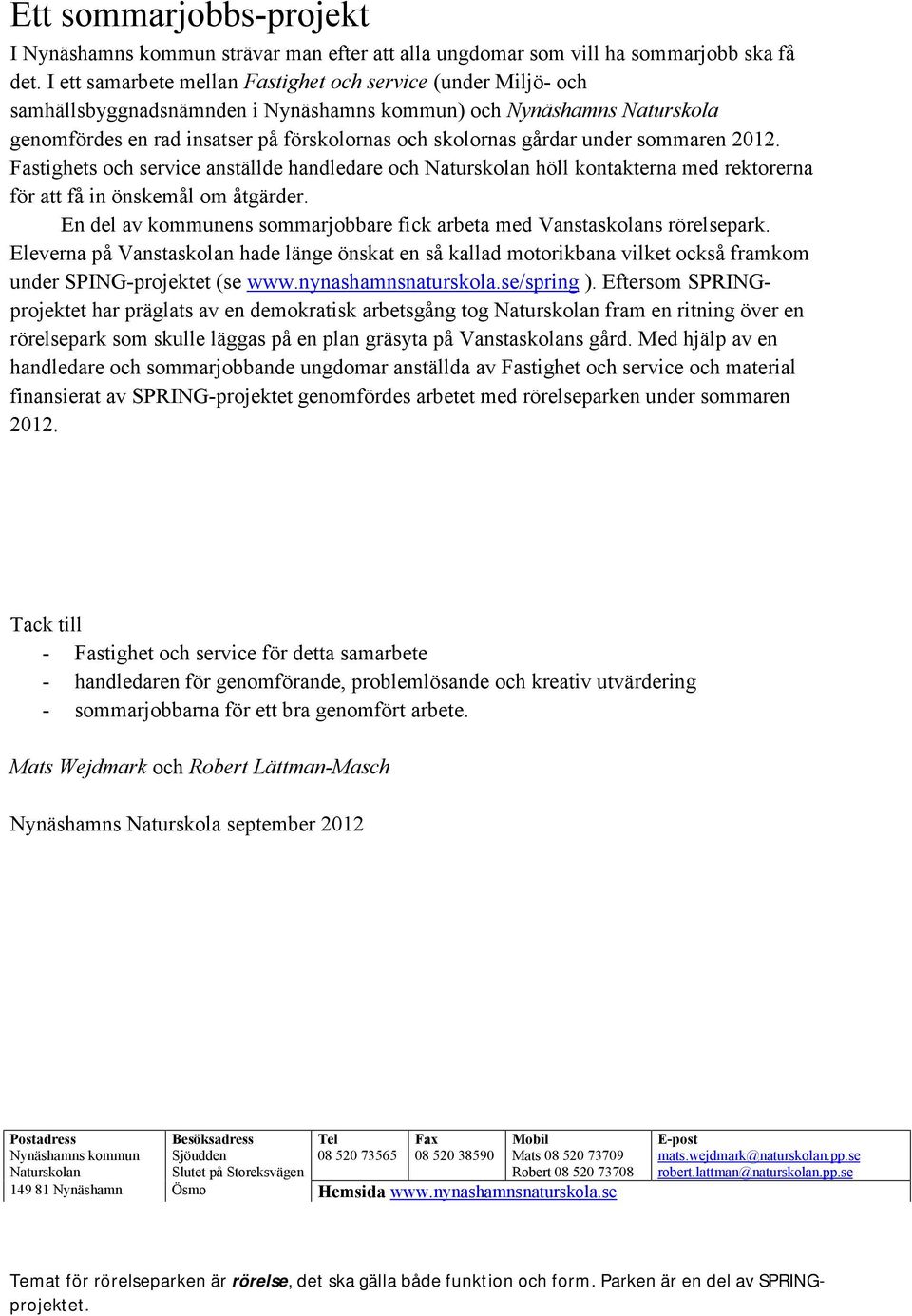 Ett sommarjobbs-projekt

I Nynäshamns kommun strävar man efter att alla ungdomar som vill ha sommarjobb ska få det. I ett samarbete mellan Fastighet och service (under Miljö- och samhällsbyggnadsnämnden i Nynäshamns kommun) och Nynäshamns Naturskola genomfördes en rad insatser på förskolornas och skolornas gårdar under sommaren 2012. Fastighets och service anställde handledare och Naturskolan höll kontakterna med rektorerna för att få in önskemål om åtgärder.

En del av kommunens sommarjobbare fick arbeta med Vanstaskolans rörelsepark. Eleverna på Vanstaskolan hade länge önskat en så kallad motorikbana vilket också framkom under SPING-projektet (se www.nynashamnsnaturskola.se/spring ). Eftersom SPRING-projektet har präglats av en demokratisk arbetsgång tog Naturskolan fram en ritning över en rörelsepark som skulle läggas på en plan gräsyta på Vanstaskolans gård. Med hjälp av en handledare och sommarjobbande ungdomar anställda av Fastighet och service och material finansierat av SPRING-projektet genomfördes arbetet med rörelseparken under sommaren 2012.

Tack till
- Fastighet och service för detta samarbete
- handledaren för genomförande, problemlösande och kreativ utvärdering
- sommarjobbarna för ett bra genomfört arbete.

Mats Wejdmark och Robert Lättman-Masch

Nynäshamns Naturskola september 2012

| Postadress | Besöksadress | Tel | Fax | Mobil | E-post |
|---|---|---|---|---|---|
| Nynäshamns kommun | Sjöudden | 08 520 73565 | 08 520 38590 | Mats 08 520 73709 | mats.wejdmark@naturskolan.pp.se |
| Naturskolan | Slutet på Storeksvägen | | | Robert 08 520 73708 | robert.lattman@naturskolan.pp.se |
| 149 81 Nynäshamn | Ösmo | Hemsida www.nynashamnsnaturskola.se | | | |

Temat för rörelseparken är rörelse, det ska gälla både funktion och form. Parken är en del av SPRING-projektet.